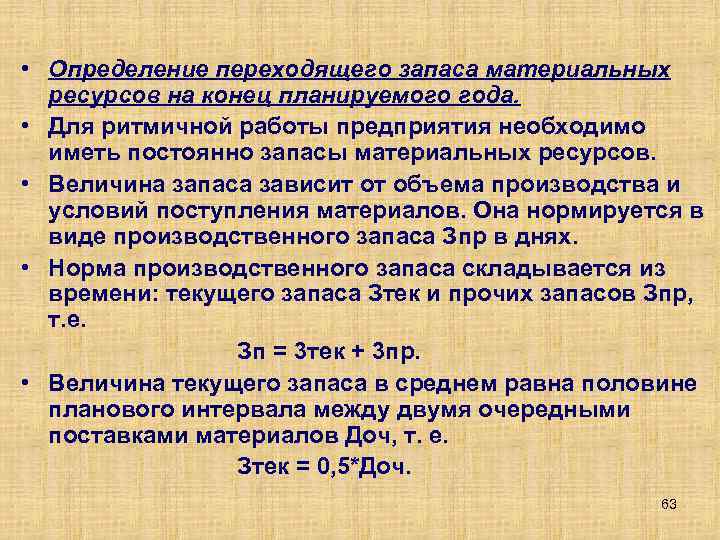 • Определение переходящего запаса материальных ресурсов на конец планируемого года.

• Для ритмичной работы предприятия необходимо иметь постоянно запасы материальных ресурсов.

• Величина запаса зависит от объема производства и условий поступления материалов. Она нормируется в виде производственного запаса Зпр в днях.

• Норма производственного запаса складывается из времени: текущего запаса Зтек и прочих запасов Зпр, т.е.

Зп = Зтек + Зпр.

• Величина текущего запаса в среднем равна половине планового интервала между двумя очередными поставками материалов Доч, т. е.

Зтек = 0,5*Доч.

63